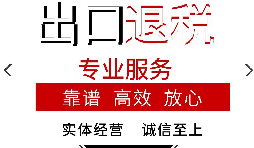 出口退税

专业服务

靠谱 高效 放心

实体经营 诚信至上